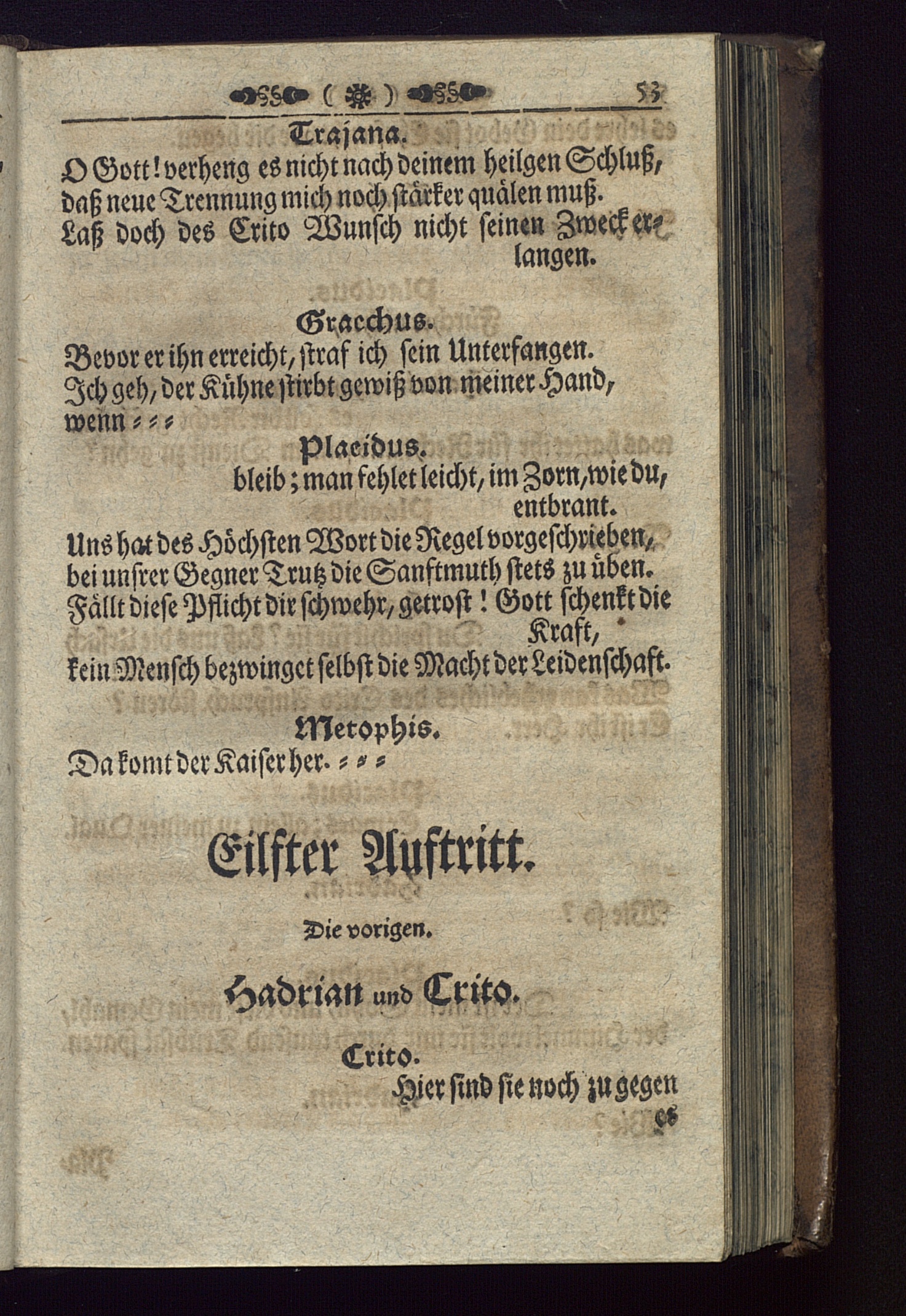 ( ) 53

Trajana.
O Gott! verheng es nicht nach deinem heilgen Schluß, daß neue Trennung mich noch stärker quälen muß. Laß doch des Crito Wunsch nicht seinen Zweck erlangen.

Gracchus.
Bevor er ihn erreicht, straf ich sein Unterfangen. Ich geh, der Kühne stirbt gewiß von meiner Hand, wenn = = =

Placidus.
bleib; man fehlet leicht, im Zorn, wie du, entbrant. Uns hat des Höchsten Wort die Regel vorgeschrieben, bei unsrer Gegner Trutz die Sanftmuth stets zu üben. Fällt diese Pflicht dir schwehr, getrost! Gott schenkt die Kraft, kein Mensch bezwinget selbst die Macht der Leidenschaft.

Metophis.
Da komt der Kaiser her. = = =

Eilfter Auftritt.

Die vorigen.

Hadrian und Crito.

Crito.
Hier sind sie noch zu gegen

es